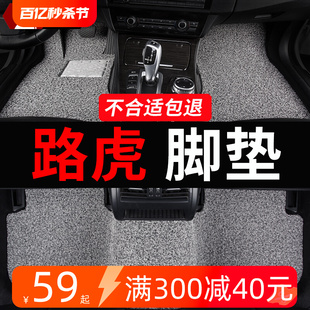 百亿秒杀节

不合适包退

路虎 脚垫

¥59起

满300减40元